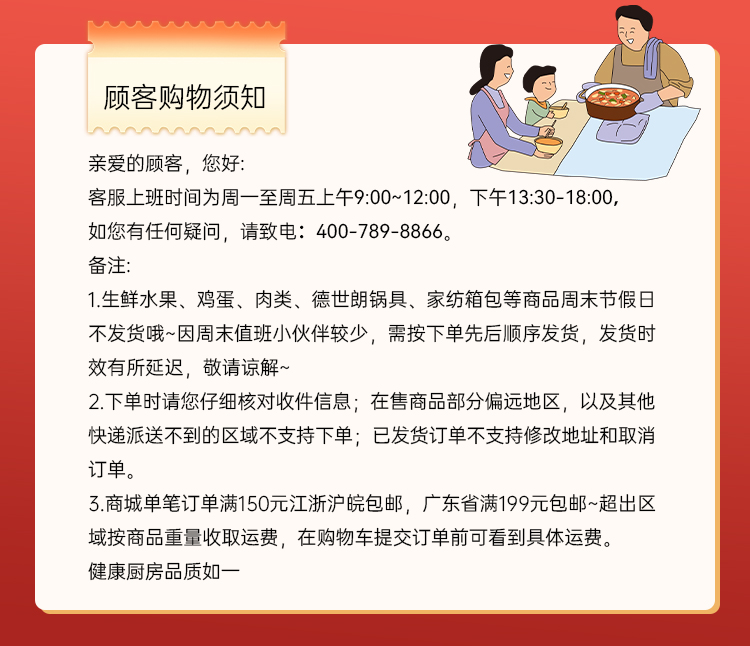 顾客购物须知

亲爱的顾客，您好:
客服上班时间为周一至周五上午9:00~12:00，下午13:30-18:00，如您有任何疑问，请致电：400-789-8866。
备注:
1.生鲜水果、鸡蛋、肉类、德世朗锅具、家纺箱包等商品周末节假日不发货哦~因周末值班小伙伴较少，需按下单先后顺序发货，发货时效有所延迟，敬请谅解~
2.下单时请您仔细核对收件信息；在售商品部分偏远地区，以及其他快递派送不到的区域不支持下单；已发货订单不支持修改地址和取消订单。
3.商城单笔订单满150元江浙沪皖包邮，广东省满199元包邮~超出区域按商品重量收取运费，在购物车提交订单前可看到具体运费。
健康厨房品质如一